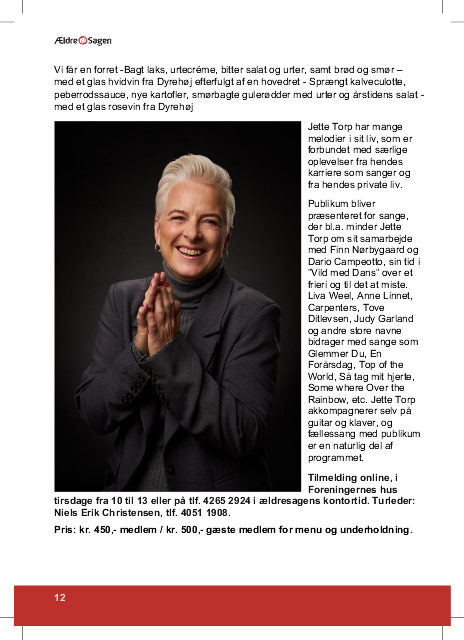 Ældre Sagen

Vi får en forret -Bagt laks, urtecréme, bitter salat og urter, samt brød og smør – med et glas hvidvin fra Dyrehøj efterfulgt af en hovedret - Sprængt kalveculotte, peberrodssauce, nye kartofler, smørbagte gulerødder med urter og årstidens salat - med et glas rosevin fra Dyrehøj

Jette Torp har mange melodier i sit liv, som er forbundet med særlige oplevelser fra hendes karriere som sanger og fra hendes private liv.

Publikum bliver præsenteret for sange, der bl.a. minder Jette Torp om sit samarbejde med Finn Nørbygaard og Dario Campeotto, sin tid i "Vild med Dans" over et frieri og til det at miste. Liva Weel, Anne Linnet, Carpenters, Tove Ditlevsen, Judy Garland og andre store navne bidrager med sange som Glemmer Du, En Forårsdag, Top of the World, Så tag mit hjerte, Some where Over the Rainbow, etc. Jette Torp akkompagnerer selv på guitar og klaver, og fællessang med publikum er en naturlig del af programmet.

Tilmelding online, i Foreningernes hus tirsdage fra 10 til 13 eller på tlf. 4265 2924 i ældresagens kontortid. Turleder: Niels Erik Christensen, tlf. 4051 1908.

Pris: kr. 450,- medlem / kr. 500,- gæste medlem for menu og underholdning.

12